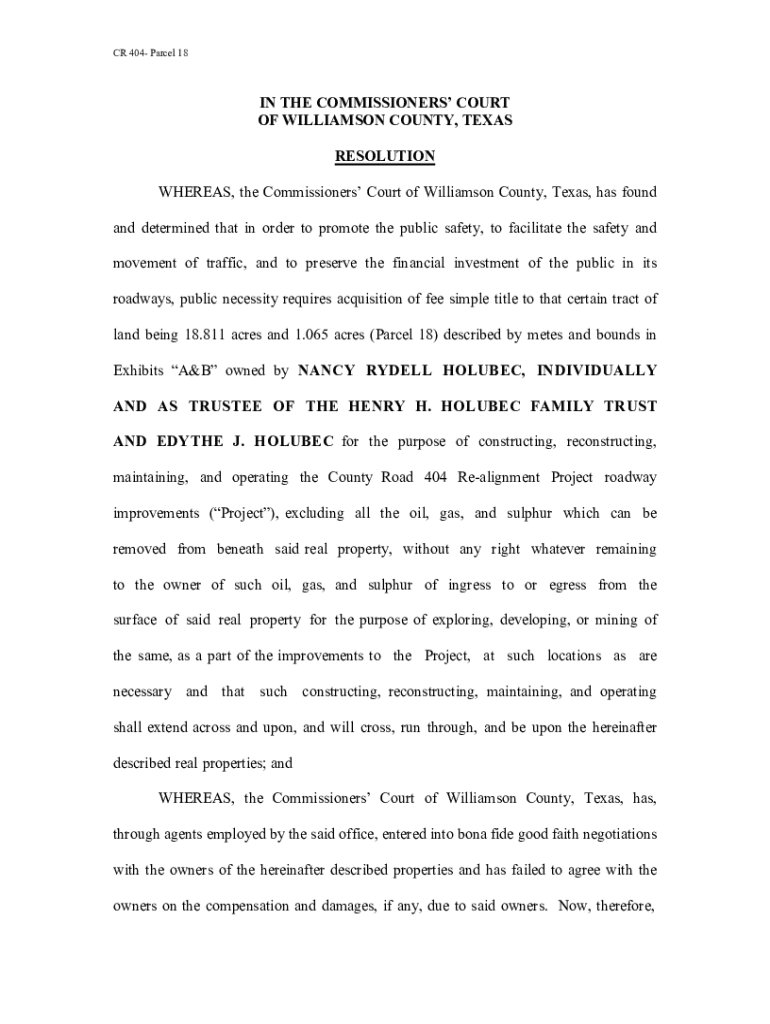 CR 404- Parcel 18

IN THE COMMISSIONERS' COURT
OF WILLIAMSON COUNTY, TEXAS

RESOLUTION

WHEREAS, the Commissioners' Court of Williamson County, Texas, has found and determined that in order to promote the public safety, to facilitate the safety and movement of traffic, and to preserve the financial investment of the public in its roadways, public necessity requires acquisition of fee simple title to that certain tract of land being 18.811 acres and 1.065 acres (Parcel 18) described by metes and bounds in Exhibits "A&B" owned by NANCY RYDELL HOLUBEC, INDIVIDUALLY AND AS TRUSTEE OF THE HENRY H. HOLUBEC FAMILY TRUST AND EDYTHE J. HOLUBEC for the purpose of constructing, reconstructing, maintaining, and operating the County Road 404 Re-alignment Project roadway improvements ("Project"), excluding all the oil, gas, and sulphur which can be removed from beneath said real property, without any right whatever remaining to the owner of such oil, gas, and sulphur of ingress to or egress from the surface of said real property for the purpose of exploring, developing, or mining of the same, as a part of the improvements to the Project, at such locations as are necessary and that such constructing, reconstructing, maintaining, and operating shall extend across and upon, and will cross, run through, and be upon the hereinafter described real properties; and

WHEREAS, the Commissioners' Court of Williamson County, Texas, has, through agents employed by the said office, entered into bona fide good faith negotiations with the owners of the hereinafter described properties and has failed to agree with the owners on the compensation and damages, if any, due to said owners. Now, therefore,